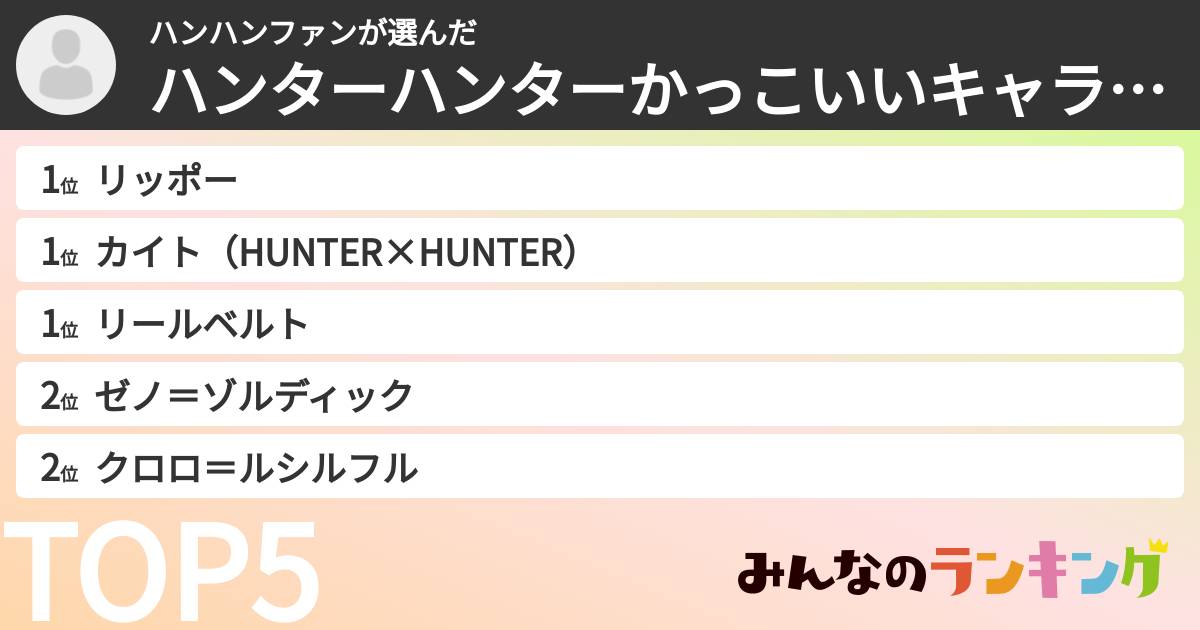 ハンハンファンが選んだ
ハンターハンターかっこいいキャラ…

1位 リッポー
1位 カイト（HUNTER×HUNTER）
1位 リールベルト
2位 ゼノ＝ゾルディック
2位 クロロ＝ルシルフル

TOP5

みんなのランキング